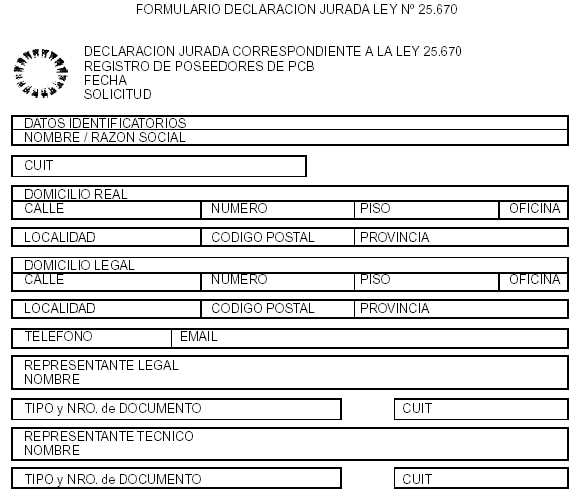 FORMULARIO DECLARACION JURADA LEY Nº 25.670

DECLARACION JURADA CORRESPONDIENTE A LA LEY 25.670
REGISTRO DE POSEEDORES DE PCB
FECHA
SOLICITUD

DATOS IDENTIFICATORIOS
NOMBRE / RAZON SOCIAL

CUIT

DOMICILIO REAL

| CALLE | NUMERO | PISO | OFICINA |
|---|---|---|---|

| LOCALIDAD | CODIGO POSTAL | PROVINCIA |
|---|---|---|

DOMICILIO LEGAL

| CALLE | NUMERO | PISO | OFICINA |
|---|---|---|---|

| LOCALIDAD | CODIGO POSTAL | PROVINCIA |
|---|---|---|

| TELEFONO | EMAIL |
|---|---|

REPRESENTANTE LEGAL
NOMBRE

TIPO y NRO. de DOCUMENTO

CUIT

REPRESENTANTE TECNICO
NOMBRE

TIPO y NRO. de DOCUMENTO

CUIT